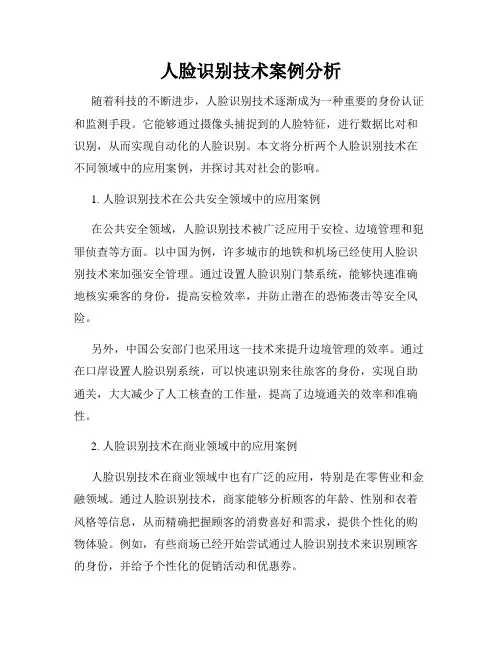 人脸识别技术案例分析

随着科技的不断进步，人脸识别技术逐渐成为一种重要的身份认证和监测手段。它能够通过摄像头捕捉到的人脸特征，进行数据比对和识别，从而实现自动化的人脸识别。本文将分析两个人脸识别技术在不同领域中的应用案例，并探讨其对社会的影响。

1. 人脸识别技术在公共安全领域中的应用案例

在公共安全领域，人脸识别技术被广泛应用于安检、边境管理和犯罪侦查等方面。以中国为例，许多城市的地铁和机场已经使用人脸识别技术来加强安全管理。通过设置人脸识别门禁系统，能够快速准确地核实乘客的身份，提高安检效率，并防止潜在的恐怖袭击等安全风险。

另外，中国公安部门也采用这一技术来提升边境管理的效率。通过在口岸设置人脸识别系统，可以快速识别来往旅客的身份，实现自助通关，大大减少了人工核查的工作量，提高了边境通关的效率和准确性。

2. 人脸识别技术在商业领域中的应用案例

人脸识别技术在商业领域中也有广泛的应用，特别是在零售业和金融领域。通过人脸识别技术，商家能够分析顾客的年龄、性别和衣着风格等信息，从而精确把握顾客的消费喜好和需求，提供个性化的购物体验。例如，有些商场已经开始尝试通过人脸识别技术来识别顾客的身份，并给予个性化的促销活动和优惠券。